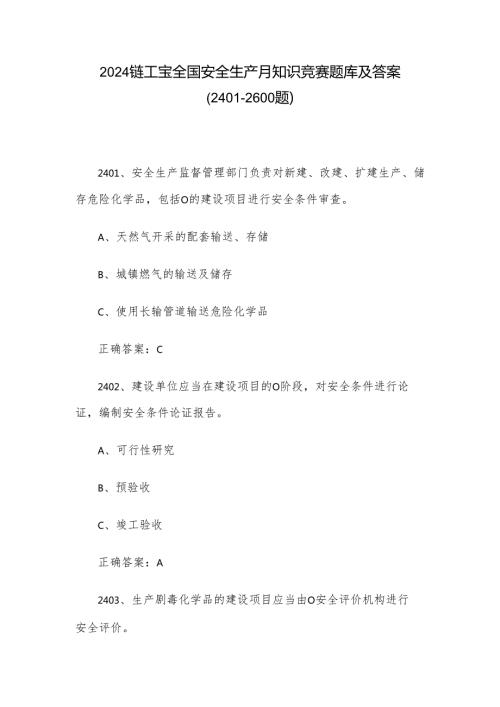 2024链工宝全国安全生产月知识竞赛题库及答案
(2401-2600题)

2401、安全生产监督管理部门负责对新建、改建、扩建生产、储存危险化学品，包括O的建设项目进行安全条件审查。

A、天然气开采的配套输送、存储

B、城镇燃气的输送及储存

C、使用长输管道输送危险化学品

正确答案：C

2402、建设单位应当在建设项目的O阶段，对安全条件进行论证，编制安全条件论证报告。

A、可行性研究

B、预验收

C、竣工验收

正确答案：A

2403、生产剧毒化学品的建设项目应当由O安全评价机构进行安全评价。